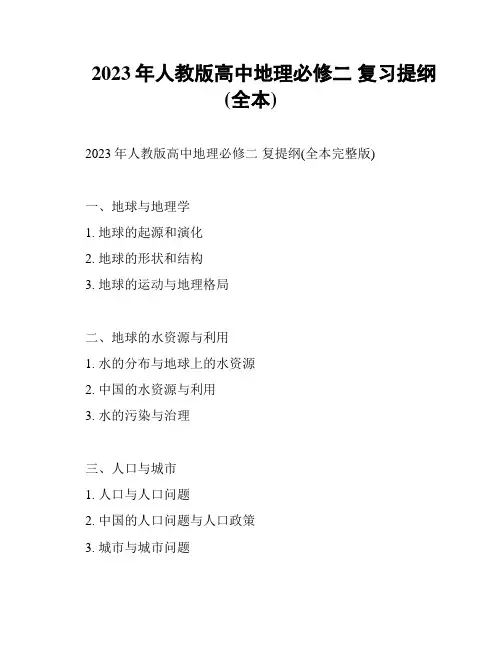 2023 年人教版高中地理必修二 复习提纲(全本)

2023 年人教版高中地理必修二 复提纲(全本完整版)

一、地球与地理学

1. 地球的起源和演化

2. 地球的形状和结构

3. 地球的运动与地理格局

二、地球的水资源与利用

1. 水的分布与地球上的水资源

2. 中国的水资源与利用

3. 水的污染与治理

三、人口与城市

1. 人口与人口问题

2. 中国的人口问题与人口政策

3. 城市与城市问题